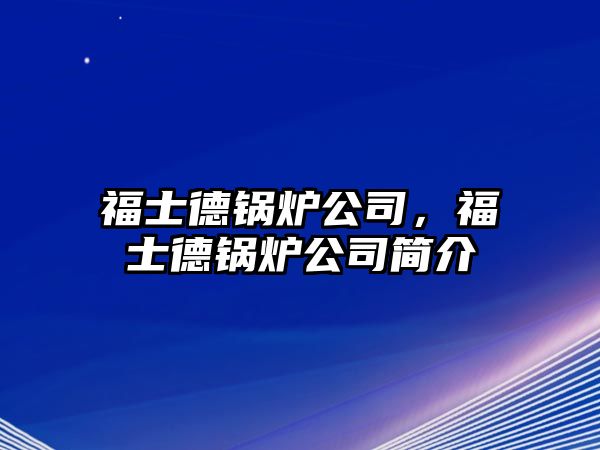 福士德锅炉公司，福士德锅炉公司简介